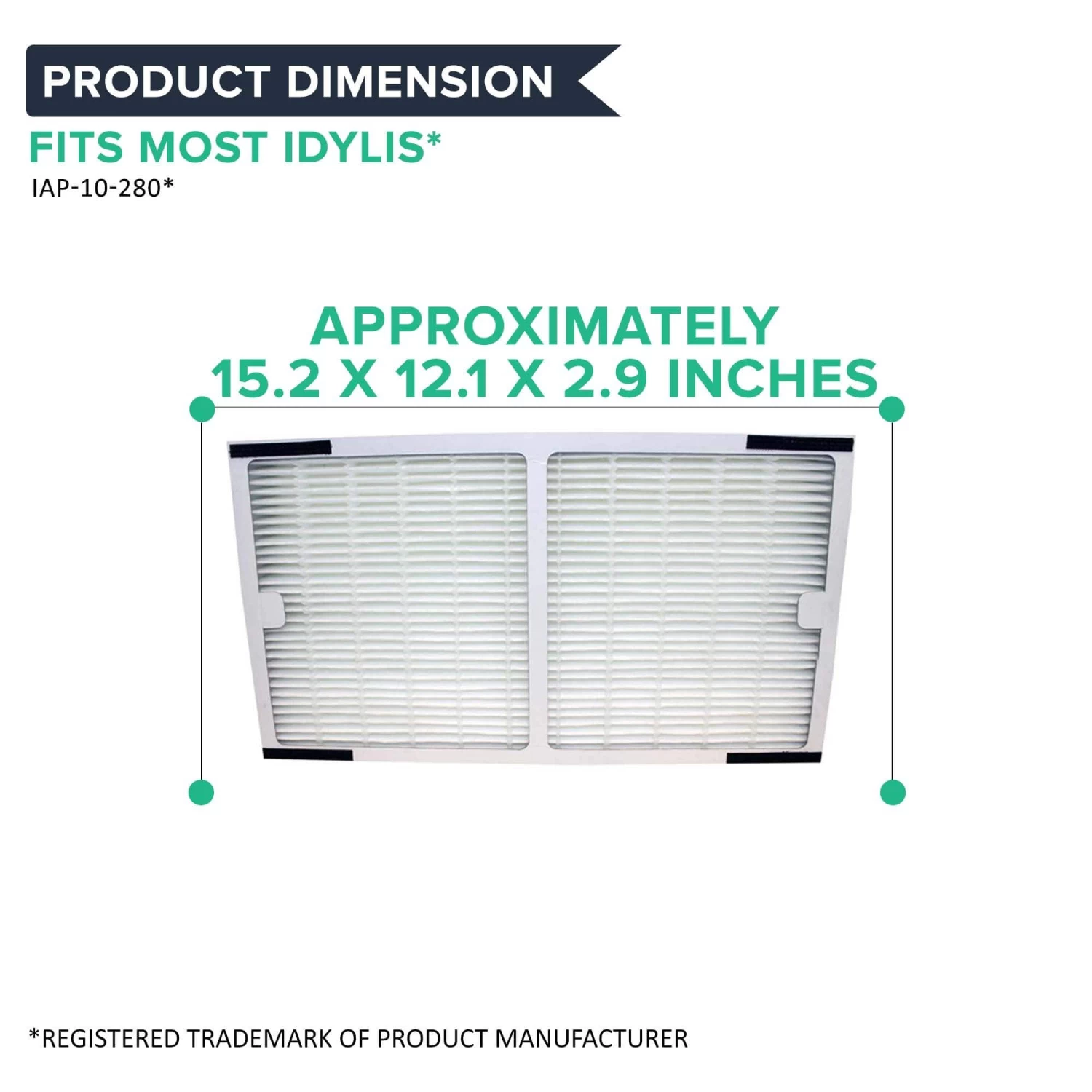 PRODUCT DIMENSION

FITS MOST IDYLIS*

IAP-10-280*

APPROXIMATELY
15.2 X 12.1 X 2.9 INCHES

*REGISTERED TRADEMARK OF PRODUCT MANUFACTURER